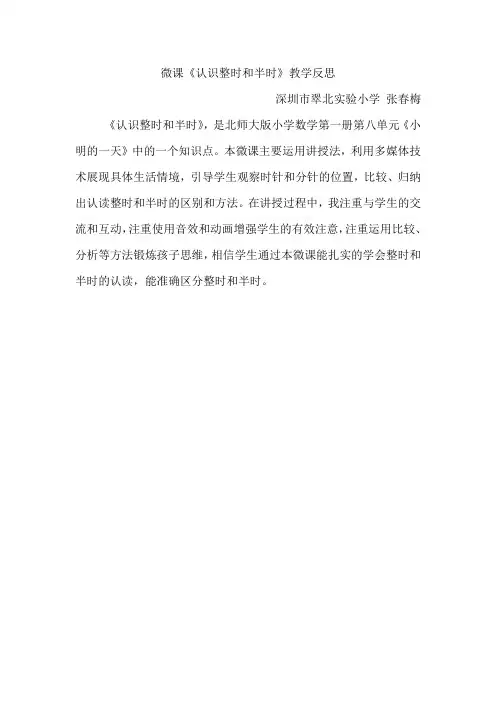 微课《认识整时和半时》教学反思

深圳市翠北实验小学 张春梅

《认识整时和半时》，是北师大版小学数学第一册第八单元《小明的一天》中的一个知识点。本微课主要运用讲授法，利用多媒体技术展现具体生活情境，引导学生观察时针和分针的位置，比较、归纳出认读整时和半时的区别和方法。在讲授过程中，我注重与学生的交流和互动，注重使用音效和动画增强学生的有效注意，注重运用比较、分析等方法锻炼孩子思维，相信学生通过本微课能扎实的学会整时和半时的认读，能准确区分整时和半时。